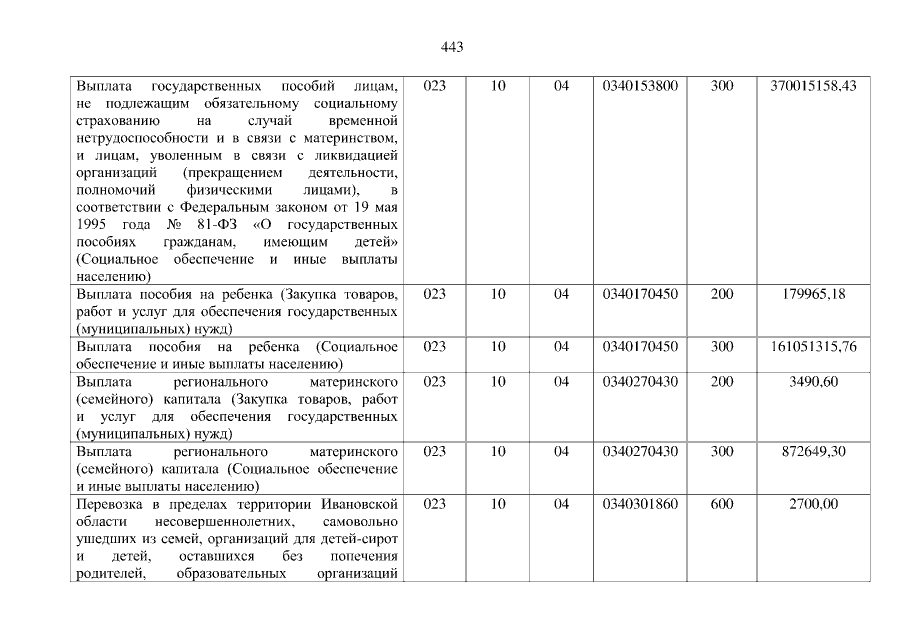 443

| Выплата государственных пособий лицам, не подлежащим обязательному социальному страхованию на случай временной нетрудоспособности и в связи с материнством, и лицам, уволенным в связи с ликвидацией организаций (прекращением деятельности, полномочий физическими лицами), в соответствии с Федеральным законом от 19 мая 1995 года № 81-ФЗ «О государственных пособиях гражданам, имеющим детей» (Социальное обеспечение и иные выплаты населению) | 023 | 10 | 04 | 0340153800 | 300 | 370015158,43 |
|---|---|---|---|---|---|---|
| Выплата пособия на ребенка (Закупка товаров, работ и услуг для обеспечения государственных (муниципальных) нужд) | 023 | 10 | 04 | 0340170450 | 200 | 179965,18 |
| Выплата пособия на ребенка (Социальное обеспечение и иные выплаты населению) | 023 | 10 | 04 | 0340170450 | 300 | 161051315,76 |
| Выплата регионального материнского (семейного) капитала (Закупка товаров, работ и услуг для обеспечения государственных (муниципальных) нужд) | 023 | 10 | 04 | 0340270430 | 200 | 3490,60 |
| Выплата регионального материнского (семейного) капитала (Социальное обеспечение и иные выплаты населению) | 023 | 10 | 04 | 0340270430 | 300 | 872649,30 |
| Перевозка в пределах территории Ивановской области несовершеннолетних, самовольно ушедших из семей, организаций для детей-сирот и детей, оставшихся без попечения родителей, образовательных организаций | 023 | 10 | 04 | 0340301860 | 600 | 2700,00 |